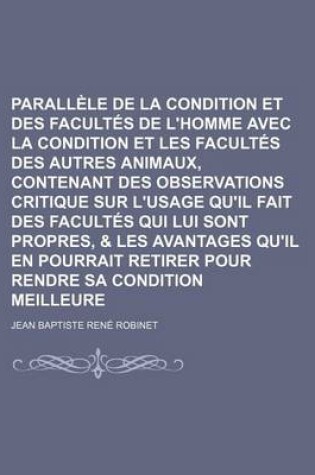 PARALLÈLE DE LA CONDITION ET DES FACULTÉS DE L'HOMME AVEC LA CONDITION ET LES FACULTÉS DES AUTRES ANIMAUX, CONTENANT DES OBSERVATIONS CRITIQUE SUR L'USAGE QU'IL FAIT DES FACULTÉS QUI LUI SONT PROPRES, & LES AVANTAGES QU'IL EN POURRAIT RETIRER POUR RENDRE SA CONDITION MEILLEURE

JEAN BAPTISTE RENÉ ROBINET